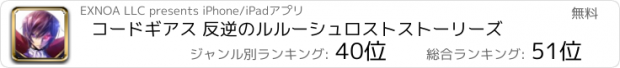 EXNOA LLC presents iPhone/iPadアプリ

無料

コードギアス 反逆のルルーシュロストストーリーズ

ジャンル別ランキング: 40位

総合ランキング: 51位